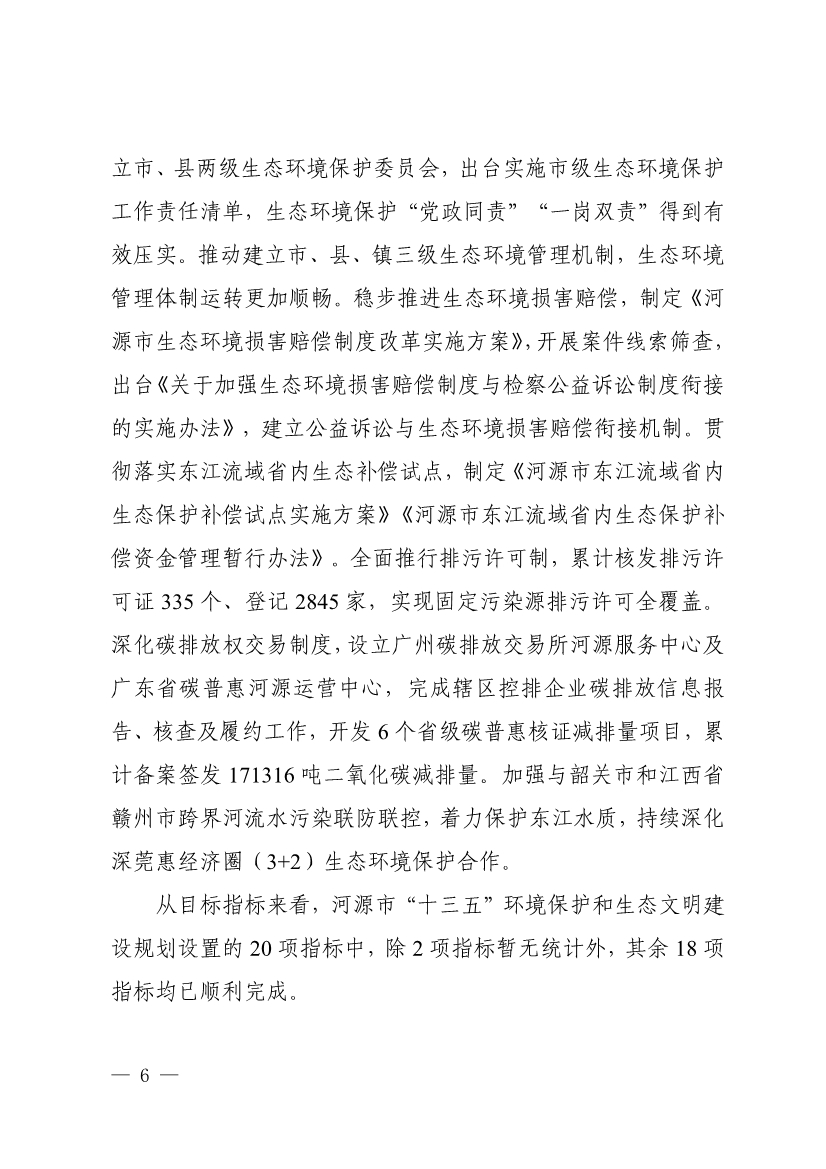 立市、县两级生态环境保护委员会，出台实施市级生态环境保护工作责任清单，生态环境保护“党政同责”“一岗双责”得到有效压实。推动建立市、县、镇三级生态环境管理机制，生态环境管理体制运转更加顺畅。稳步推进生态环境损害赔偿，制定《河源市生态环境损害赔偿制度改革实施方案》，开展案件线索筛查，出台《关于加强生态环境损害赔偿制度与检察公益诉讼制度衔接的实施办法》，建立公益诉讼与生态环境损害赔偿衔接机制。贯彻落实东江流域省内生态补偿试点，制定《河源市东江流域省内生态保护补偿试点实施方案》《河源市东江流域省内生态保护补偿资金管理暂行办法》。全面推行排污许可制，累计核发排污许可证 335 个、登记 2845 家，实现固定污染源排污许可全覆盖。深化碳排放权交易制度，设立广州碳排放交易所河源服务中心及广东省碳普惠河源运营中心，完成辖区控排企业碳排放信息报告、核查及履约工作，开发 6 个省级碳普惠核证减排量项目，累计备案签发 171316 吨二氧化碳减排量。加强与韶关市和江西省赣州市跨界河流水污染联防联控，着力保护东江水质，持续深化深莞惠经济圈（3+2）生态环境保护合作。

从目标指标来看，河源市“十三五”环境保护和生态文明建设规划设置的 20 项指标中，除 2 项指标暂无统计外，其余 18 项指标均已顺利完成。

— 6 —